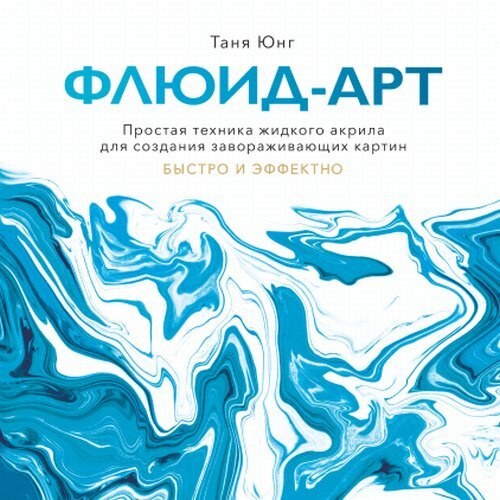 Таня Юнг

ФЛЮИД-АРТ

Простая техника жидкого акрила для создания завораживающих картин

БЫСТРО И ЭФФЕКТНО